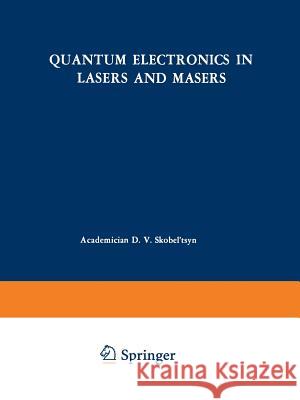 QUANTUM ELECTRONICS IN LASERS AND MASERS

Academician D. V. Skobel'tsyn

Springer

Kraina Książek